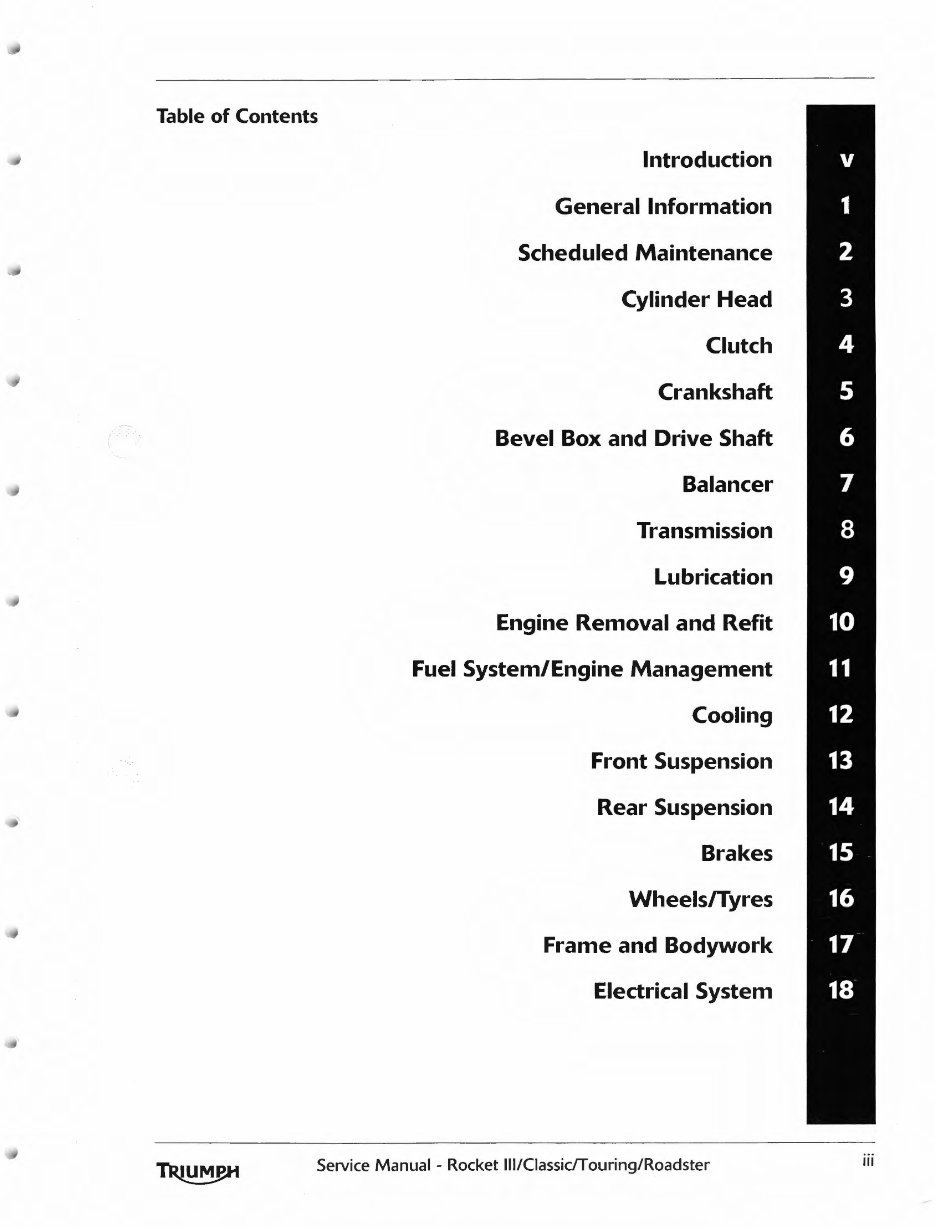 Table of Contents

Introduction v

General Information 1

Scheduled Maintenance 2

Cylinder Head 3

Clutch 4

Crankshaft 5

Bevel Box and Drive Shaft 6

Balancer 7

Transmission 8

Lubrication 9

Engine Removal and Refit 10

Fuel System/Engine Management 11

Cooling 12

Front Suspension 13

Rear Suspension 14

Brakes 15

Wheels/Tyres 16

Frame and Bodywork 17

Electrical System 18

TRIUMPH Service Manual - Rocket III/Classic/Touring/Roadster iii